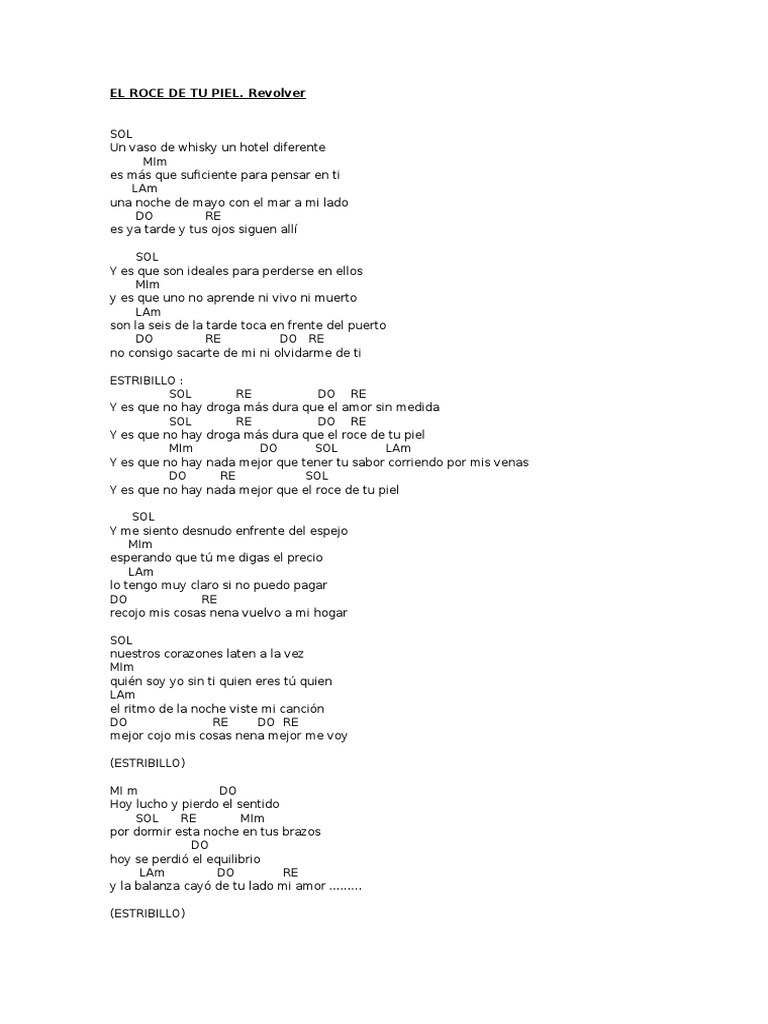 EL ROCE DE TU PIEL. Revolver

SOL
Un vaso de whisky un hotel diferente
MIm
es más que suficiente para pensar en ti
LAm
una noche de mayo con el mar a mi lado
DO RE
es ya tarde y tus ojos siguen allí

SOL
Y es que son ideales para perderse en ellos
MIm
y es que uno no aprende ni vivo ni muerto
LAm
son la seis de la tarde toca en frente del puerto
DO RE DO RE
no consigo sacarte de mi ni olvidarme de ti

ESTRIBILLO :
SOL RE DO RE
Y es que no hay droga más dura que el amor sin medida
SOL RE DO RE
Y es que no hay droga más dura que el roce de tu piel
MIm DO SOL LAm
Y es que no hay nada mejor que tener tu sabor corriendo por mis venas
DO RE SOL
Y es que no hay nada mejor que el roce de tu piel

SOL
Y me siento desnudo enfrente del espejo
MIm
esperando que tú me digas el precio
LAm
lo tengo muy claro si no puedo pagar
DO RE
recojo mis cosas nena vuelvo a mi hogar

SOL
nuestros corazones laten a la vez
MIm
quién soy yo sin ti quien eres tú quien
LAm
el ritmo de la noche viste mi canción
DO RE DO RE
mejor cojo mis cosas nena mejor me voy

(ESTRIBILLO)

MI m DO
Hoy lucho y pierdo el sentido
SOL RE MIm
por dormir esta noche en tus brazos
DO
hoy se perdió el equilibrio
LAm DO RE
y la balanza cayó de tu lado mi amor .........

(ESTRIBILLO)